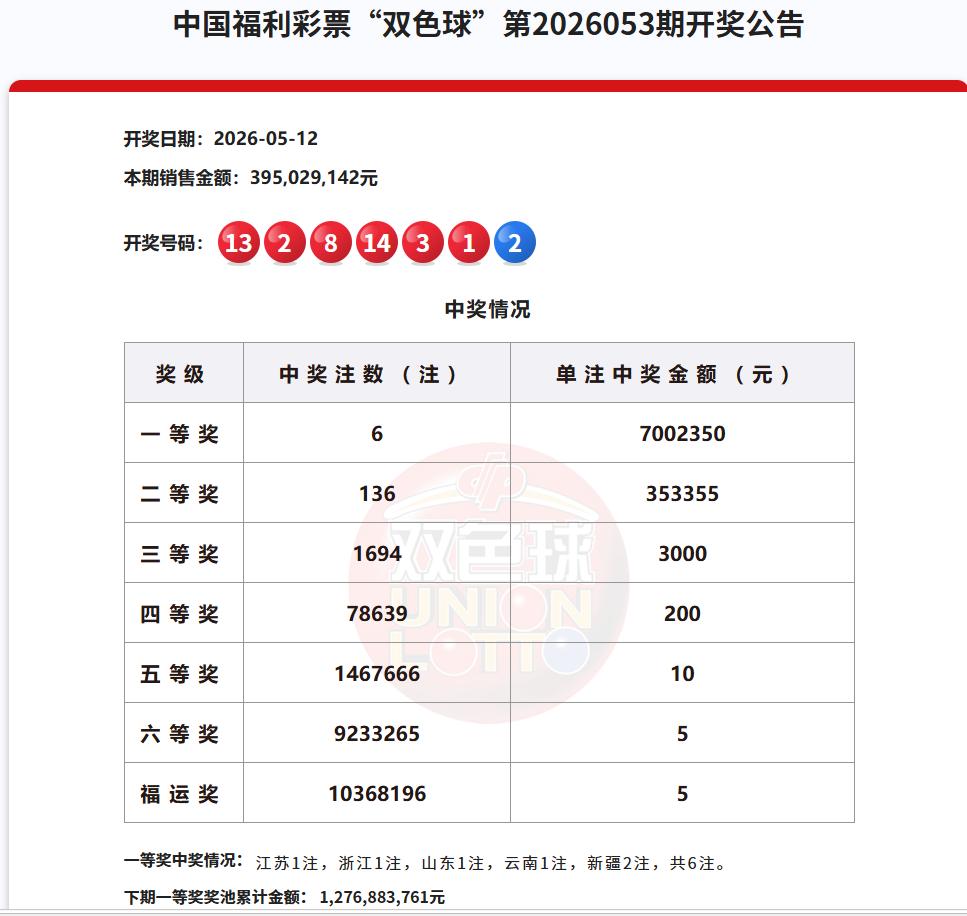 中国福利彩票“双色球”第2026053期开奖公告

开奖日期：2026-05-12

本期销售金额：395,029,142元

开奖号码：13 2 8 14 3 1 2

中奖情况

| 奖级 | 中奖注数（注） | 单注中奖金额（元） |
|---|---|---|
| 一等奖 | 6 | 7002350 |
| 二等奖 | 136 | 353355 |
| 三等奖 | 1694 | 3000 |
| 四等奖 | 78639 | 200 |
| 五等奖 | 1467666 | 10 |
| 六等奖 | 9233265 | 5 |
| 福运奖 | 10368196 | 5 |

双色球 UNION LOTTO

一等奖中奖情况：江苏1注，浙江1注，山东1注，云南1注，新疆2注，共6注。

下期一等奖奖池累计金额：1,276,883,761元